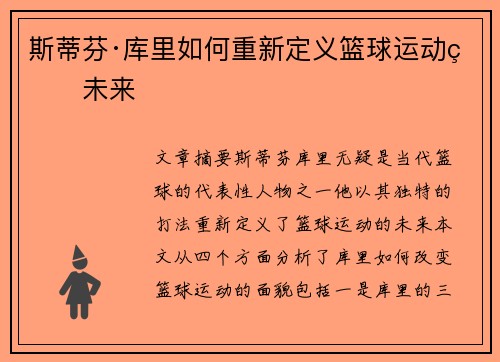 斯蒂芬·库里如何重新定义篮球运动ç 未来

文章摘要斯蒂芬库里无疑是当代篮球的代表性人物之一他以其独特的打法重新定义了篮球运动的未来本文从四个方面分析了库里如何改变篮球运动的面貌包括一是库里的三